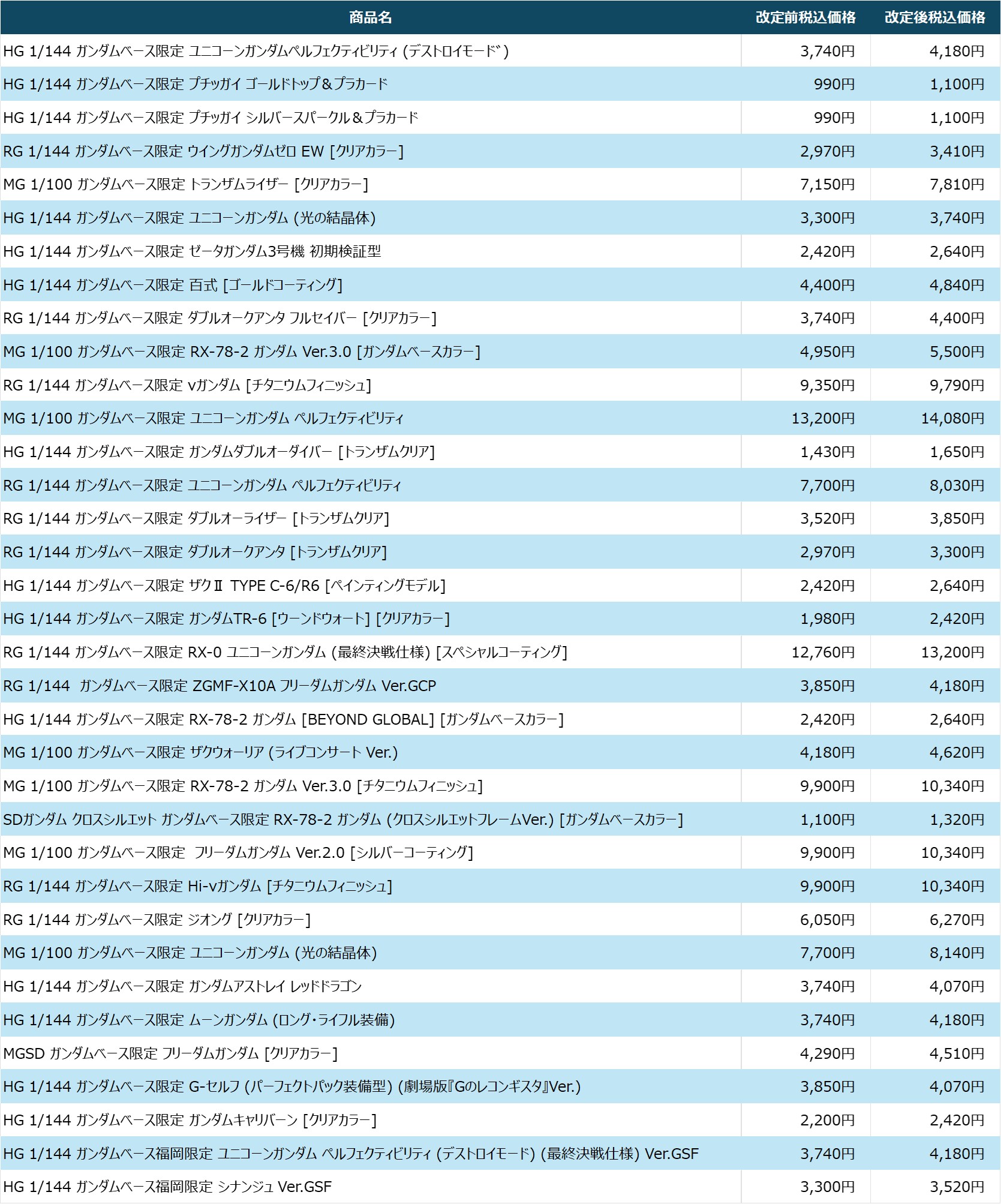 | 商品名 | 改定前税込価格 | 改定後税込価格 |
|---|---|---|
| HG 1/144 ガンダムベース限定 ユニコーンガンダムペルフェクティビリティ (デストロイモード゛) | 3,740円 | 4,180円 |
| HG 1/144 ガンダムベース限定 プチッガイ ゴールドトップ＆プラカード | 990円 | 1,100円 |
| HG 1/144 ガンダムベース限定 プチッガイ シルバースパークル＆プラカード | 990円 | 1,100円 |
| RG 1/144 ガンダムベース限定 ウイングガンダムゼロ EW [クリアカラー] | 2,970円 | 3,410円 |
| MG 1/100 ガンダムベース限定 トランザムライザー [クリアカラー] | 7,150円 | 7,810円 |
| HG 1/144 ガンダムベース限定 ユニコーンガンダム (光の結晶体) | 3,300円 | 3,740円 |
| HG 1/144 ガンダムベース限定 ゼータガンダム3号機 初期検証型 | 2,420円 | 2,640円 |
| HG 1/144 ガンダムベース限定 百式 [ゴールドコーティング] | 4,400円 | 4,840円 |
| RG 1/144 ガンダムベース限定 ダブルオークアンタ フルセイバー [クリアカラー] | 3,740円 | 4,400円 |
| MG 1/100 ガンダムベース限定 RX-78-2 ガンダム Ver.3.0 [ガンダムベースカラー] | 4,950円 | 5,500円 |
| RG 1/144 ガンダムベース限定 νガンダム [チタニウムフィニッシュ] | 9,350円 | 9,790円 |
| MG 1/100 ガンダムベース限定 ユニコーンガンダム ペルフェクティビリティ | 13,200円 | 14,080円 |
| HG 1/144 ガンダムベース限定 ガンダムダブルオーダイバー [トランザムクリア] | 1,430円 | 1,650円 |
| RG 1/144 ガンダムベース限定 ユニコーンガンダム ペルフェクティビリティ | 7,700円 | 8,030円 |
| RG 1/144 ガンダムベース限定 ダブルオーライザー [トランザムクリア] | 3,520円 | 3,850円 |
| RG 1/144 ガンダムベース限定 ダブルオークアンタ [トランザムクリア] | 2,970円 | 3,300円 |
| HG 1/144 ガンダムベース限定 ザクⅡ TYPE C-6/R6 [ペインティングモデル] | 2,420円 | 2,640円 |
| HG 1/144 ガンダムベース限定 ガンダムTR-6 [ウーンドウォート] [クリアカラー] | 1,980円 | 2,420円 |
| RG 1/144 ガンダムベース限定 RX-0 ユニコーンガンダム (最終決戦仕様) [スペシャルコーティング] | 12,760円 | 13,200円 |
| RG 1/144 ガンダムベース限定 ZGMF-X10A フリーダムガンダム Ver.GCP | 3,850円 | 4,180円 |
| HG 1/144 ガンダムベース限定 RX-78-2 ガンダム [BEYOND GLOBAL] [ガンダムベースカラー] | 2,420円 | 2,640円 |
| MG 1/100 ガンダムベース限定 ザクウォーリア (ライブコンサート Ver.) | 4,180円 | 4,620円 |
| MG 1/100 ガンダムベース限定 RX-78-2 ガンダム Ver.3.0 [チタニウムフィニッシュ] | 9,900円 | 10,340円 |
| SDガンダム クロスシルエット ガンダムベース限定 RX-78-2 ガンダム (クロスシルエットフレームVer.) [ガンダムベースカラー] | 1,100円 | 1,320円 |
| MG 1/100 ガンダムベース限定 フリーダムガンダム Ver.2.0 [シルバーコーティング] | 9,900円 | 10,340円 |
| RG 1/144 ガンダムベース限定 Hi-νガンダム [チタニウムフィニッシュ] | 9,900円 | 10,340円 |
| RG 1/144 ガンダムベース限定 ジオング [クリアカラー] | 6,050円 | 6,270円 |
| MG 1/100 ガンダムベース限定 ユニコーンガンダム (光の結晶体) | 7,700円 | 8,140円 |
| HG 1/144 ガンダムベース限定 ガンダムアストレイ レッドドラゴン | 3,740円 | 4,070円 |
| HG 1/144 ガンダムベース限定 ムーンガンダム (ロング・ライフル装備) | 3,740円 | 4,180円 |
| MGSD ガンダムベース限定 フリーダムガンダム [クリアカラー] | 4,290円 | 4,510円 |
| HG 1/144 ガンダムベース限定 G-セルフ (パーフェクトパック装備型) (劇場版『Gのレコンギスタ』Ver.) | 3,850円 | 4,070円 |
| HG 1/144 ガンダムベース限定 ガンダムキャリバーン [クリアカラー] | 2,200円 | 2,420円 |
| HG 1/144 ガンダムベース福岡限定 ユニコーンガンダム ペルフェクティビリティ (デストロイモード) (最終決戦仕様) Ver.GSF | 3,740円 | 4,180円 |
| HG 1/144 ガンダムベース福岡限定 シナンジュ Ver.GSF | 3,300円 | 3,520円 |